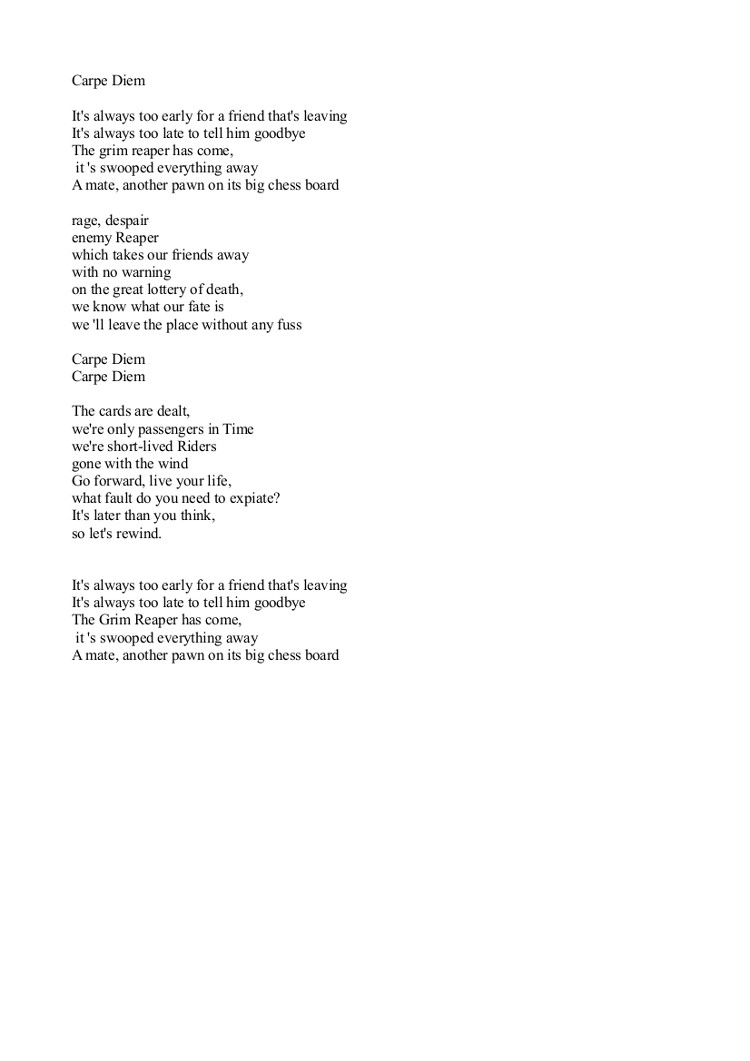 Carpe Diem

It's always too early for a friend that's leaving
It's always too late to tell him goodbye
The grim reaper has come,
it 's swooped everything away
A mate, another pawn on its big chess board

rage, despair
enemy Reaper
which takes our friends away
with no warning
on the great lottery of death,
we know what our fate is
we 'll leave the place without any fuss

Carpe Diem
Carpe Diem

The cards are dealt,
we're only passengers in Time
we're short-lived Riders
gone with the wind
Go forward, live your life,
what fault do you need to expiate?
It's later than you think,
so let's rewind.

It's always too early for a friend that's leaving
It's always too late to tell him goodbye
The Grim Reaper has come,
it 's swooped everything away
A mate, another pawn on its big chess board